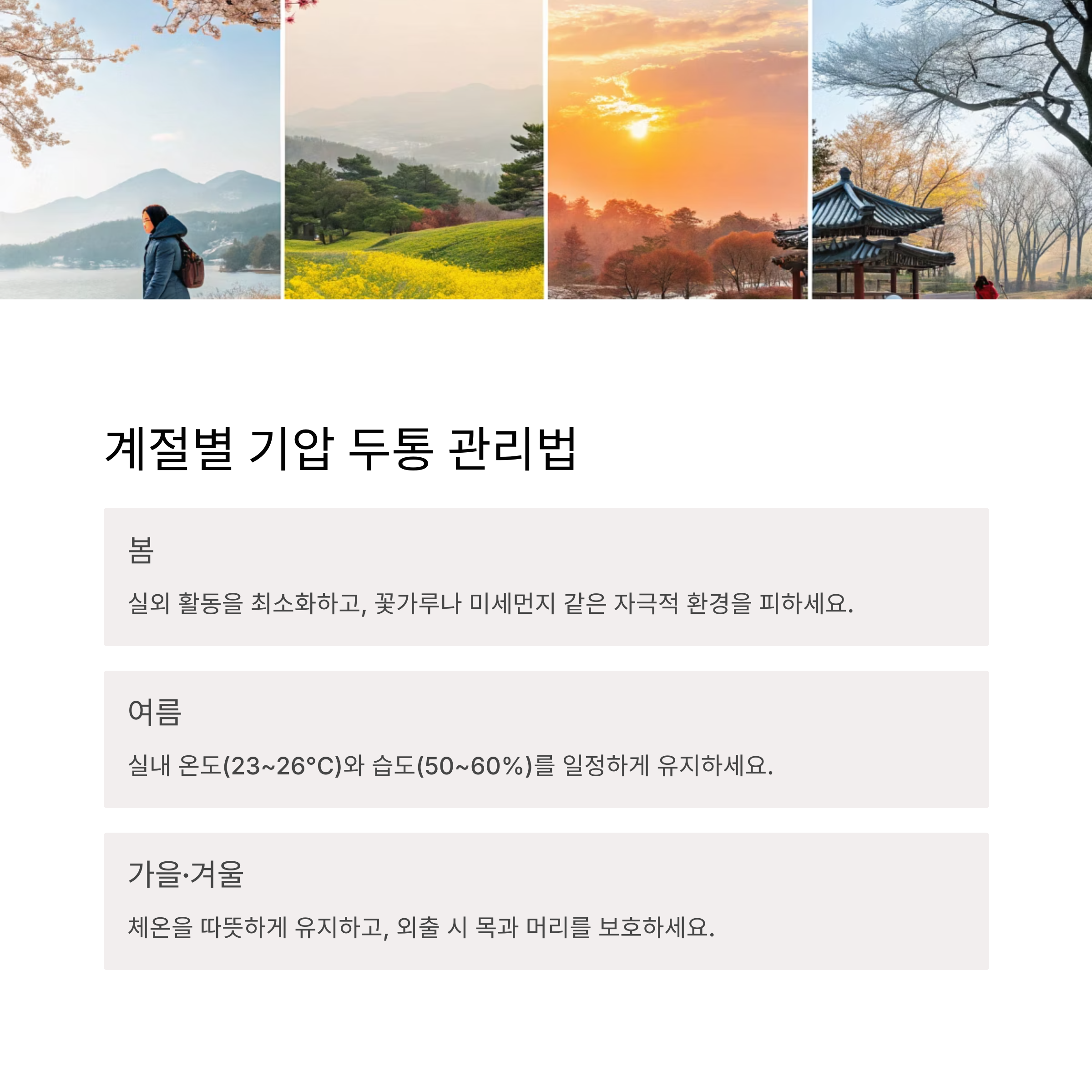 계절별 기압 두통 관리법

봄

실외 활동을 최소화하고, 꽃가루나 미세먼지 같은 자극적 환경을 피하세요.

여름

실내 온도(23~26°C)와 습도(50~60%)를 일정하게 유지하세요.

가을·겨울

체온을 따뜻하게 유지하고, 외출 시 목과 머리를 보호하세요.